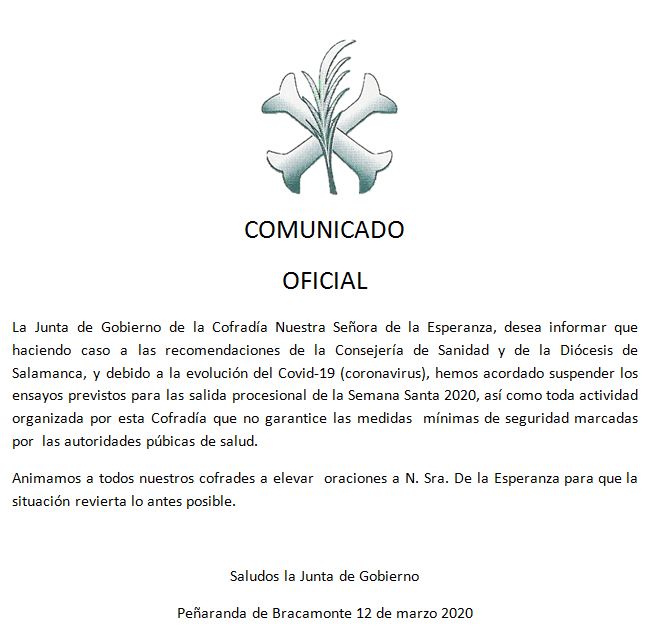 COMUNICADO

OFICIAL

La Junta de Gobierno de la Cofradía Nuestra Señora de la Esperanza, desea informar que haciendo caso a las recomendaciones de la Consejería de Sanidad y de la Diócesis de Salamanca, y debido a la evolución del Covid-19 (coronavirus), hemos acordado suspender los ensayos previstos para las salida procesional de la Semana Santa 2020, así como toda actividad organizada por esta Cofradía que no garantice las medidas mínimas de seguridad marcadas por las autoridades púbicas de salud.

Animamos a todos nuestros cofrades a elevar oraciones a N. Sra. De la Esperanza para que la situación revierta lo antes posible.

Saludos la Junta de Gobierno

Peñaranda de Bracamonte 12 de marzo 2020